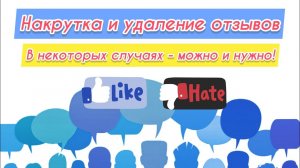 Накрутка и удаление отзывов

В некоторых случаях - можно и нужно!

Like

Hate